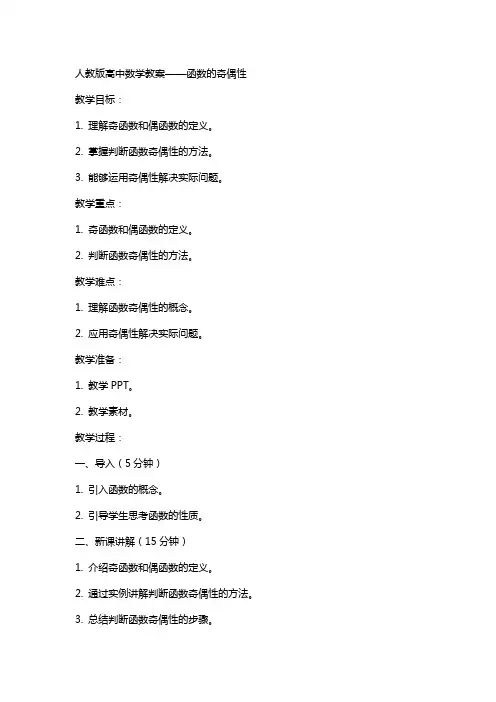 人教版高中数学教案——函数的奇偶性

教学目标：

1. 理解奇函数和偶函数的定义。

2. 掌握判断函数奇偶性的方法。

3. 能够运用奇偶性解决实际问题。

教学重点：

1. 奇函数和偶函数的定义。

2. 判断函数奇偶性的方法。

教学难点：

1. 理解函数奇偶性的概念。

2. 应用奇偶性解决实际问题。

教学准备：

1. 教学 PPT。

2. 教学素材。

教学过程：

一、导入（5 分钟）

1. 引入函数的概念。

2. 引导学生思考函数的性质。

二、新课讲解（15 分钟）

1. 介绍奇函数和偶函数的定义。

2. 通过实例讲解判断函数奇偶性的方法。

3. 总结判断函数奇偶性的步骤。